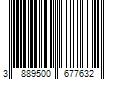 3 889500 677632